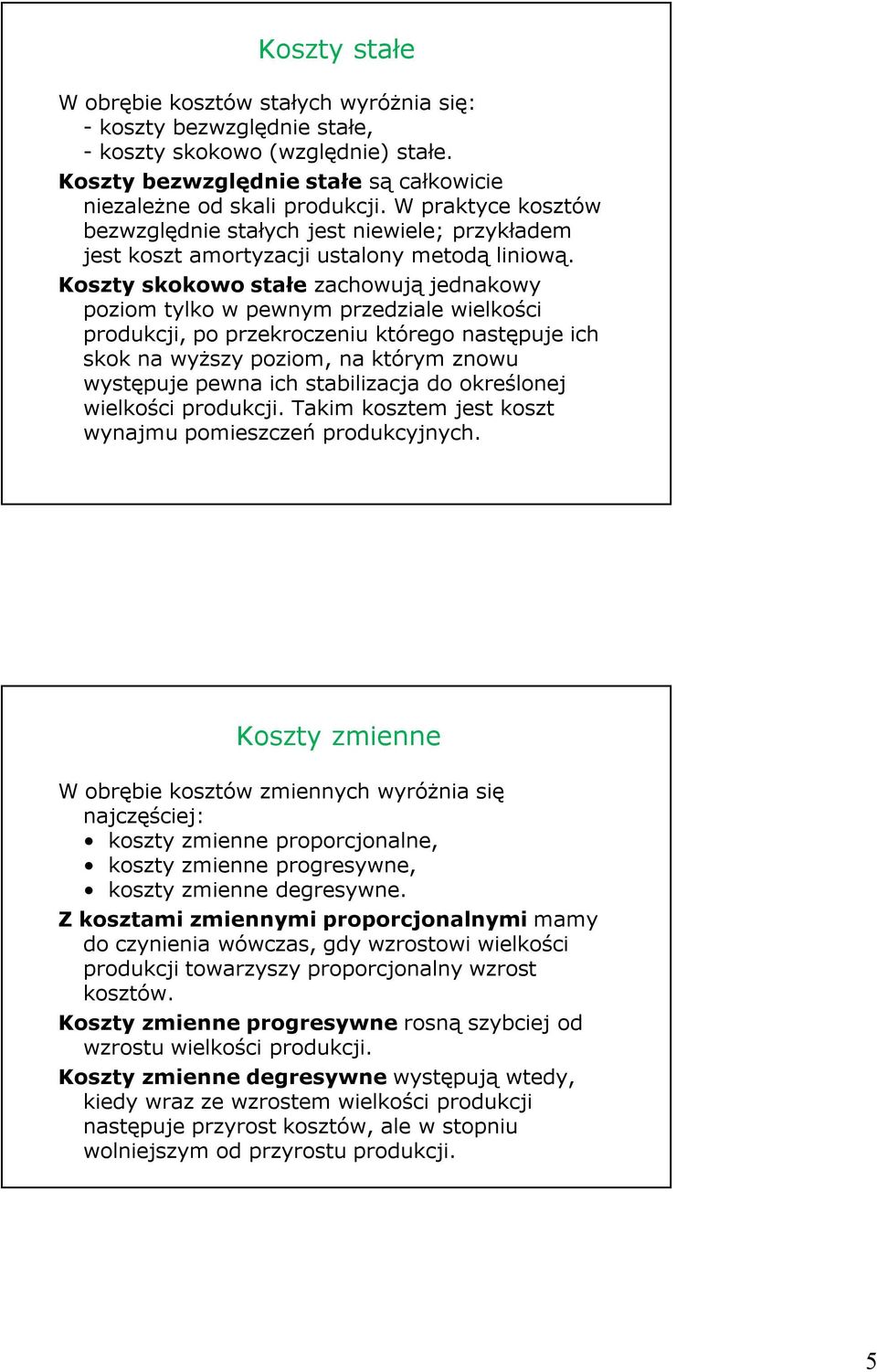 Koszty stałe

W obrębie kosztów stałych wyróżnia się:
- koszty bezwzględnie stałe,
- koszty skokowo (względnie) stałe.

Koszty bezwzględnie stałe są całkowicie niezależne od skali produkcji. W praktyce kosztów bezwzględnie stałych jest niewiele; przykładem jest koszt amortyzacji ustalony metodą liniową.

Koszty skokowo stałe zachowują jednakowy poziom tylko w pewnym przedziale wielkości produkcji, po przekroczeniu którego następuje ich skok na wyższy poziom, na którym znowu występuje pewna ich stabilizacja do określonej wielkości produkcji. Takim kosztem jest koszt wynajmu pomieszczeń produkcyjnych.

Koszty zmienne

W obrębie kosztów zmiennych wyróżnia się najczęściej:
• koszty zmienne proporcjonalne,
• koszty zmienne progresywne,
• koszty zmienne degresywne.

Z kosztami zmiennymi proporcjonalnymi mamy do czynienia wówczas, gdy wzrostowi wielkości produkcji towarzyszy proporcjonalny wzrost kosztów.

Koszty zmienne progresywne rosną szybciej od wzrostu wielkości produkcji.

Koszty zmienne degresywne występują wtedy, kiedy wraz ze wzrostem wielkości produkcji następuje przyrost kosztów, ale w stopniu wolniejszym od przyrostu produkcji.

5